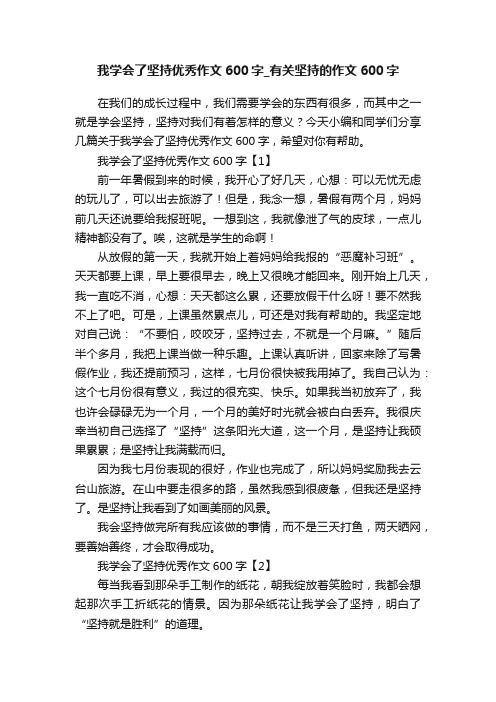 我学会了坚持优秀作文 600 字_有关坚持的作文 600 字

在我们的成长过程中，我们需要学会的东西有很多，而其中之一就是学会坚持，坚持对我们有着怎样的意义？今天小编和同学们分享几篇关于我学会了坚持优秀作文 600 字，希望对你有帮助。

我学会了坚持优秀作文 600 字【1】

前一年暑假到来的时候，我开心了好几天，心想：可以无忧无虑的玩儿了，可以出去旅游了！但是，我念一想，暑假有两个月，妈妈前几天还说要给我报班呢。一想到这，我就像泄了气的皮球，一点儿精神都没有了。唉，这就是学生的命啊！

从放假的第一天，我就开始上着妈妈给我报的“恶魔补习班”。天天都要上课，早上要很早去，晚上又很晚才能回来。刚开始上几天，我一直吃不消，心想：天天都这么累，还要放假干什么呀！要不然我不上了吧。可是，上课虽然累点儿，可还是对我有帮助的。我坚定地对自己说：“不要怕，咬咬牙，坚持过去，不就是一个月嘛。”随后半个多月，我把上课当做一种乐趣。上课认真听讲，回家来除了写暑假作业，我还提前预习，这样，七月份很快被我用掉了。我自己认为：这个七月份很有意义，我过的很充实、快乐。如果我当初放弃了，我也许会碌碌无为一个月，一个月的美好时光就会被白白丢弃。我很庆幸当初自己选择了“坚持”这条阳光大道，这一个月，是坚持让我硕果累累；是坚持让我满载而归。

因为我七月份表现的很好，作业也完成了，所以妈妈奖励我去云台山旅游。在山中要走很多的路，虽然我感到很疲惫，但我还是坚持了。是坚持让我看到了如画美丽的风景。

我会坚持做完所有我应该做的事情，而不是三天打鱼，两天晒网，要善始善终，才会取得成功。

我学会了坚持优秀作文 600 字【2】

每当我看到那朵手工制作的纸花，朝我绽放着笑脸时，我都会想起那次手工折纸花的情景。因为那朵纸花让我学会了坚持，明白了“坚持就是胜利”的道理。